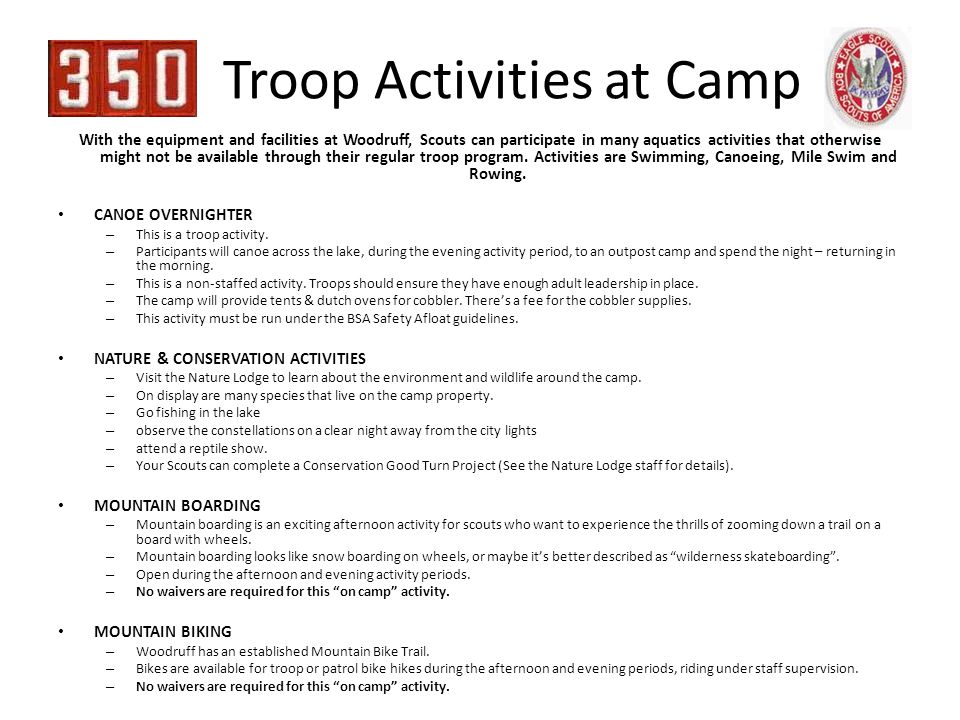 350

Troop Activities at Camp

EAGLE SCOUT
BOY SCOUTS OF AMERICA

With the equipment and facilities at Woodruff, Scouts can participate in many aquatics activities that otherwise might not be available through their regular troop program. Activities are Swimming, Canoeing, Mile Swim and Rowing.

• CANOE OVERNIGHTER
– This is a troop activity.
– Participants will canoe across the lake, during the evening activity period, to an outpost camp and spend the night – returning in the morning.
– This is a non-staffed activity. Troops should ensure they have enough adult leadership in place.
– The camp will provide tents & dutch ovens for cobbler. There's a fee for the cobbler supplies.
– This activity must be run under the BSA Safety Afloat guidelines.

• NATURE & CONSERVATION ACTIVITIES
– Visit the Nature Lodge to learn about the environment and wildlife around the camp.
– On display are many species that live on the camp property.
– Go fishing in the lake
– observe the constellations on a clear night away from the city lights
– attend a reptile show.
– Your Scouts can complete a Conservation Good Turn Project (See the Nature Lodge staff for details).

• MOUNTAIN BOARDING
– Mountain boarding is an exciting afternoon activity for scouts who want to experience the thrills of zooming down a trail on a board with wheels.
– Mountain boarding looks like snow boarding on wheels, or maybe it's better described as "wilderness skateboarding".
– Open during the afternoon and evening activity periods.
– No waivers are required for this "on camp" activity.

• MOUNTAIN BIKING
– Woodruff has an established Mountain Bike Trail.
– Bikes are available for troop or patrol bike hikes during the afternoon and evening periods, riding under staff supervision.
– No waivers are required for this "on camp" activity.